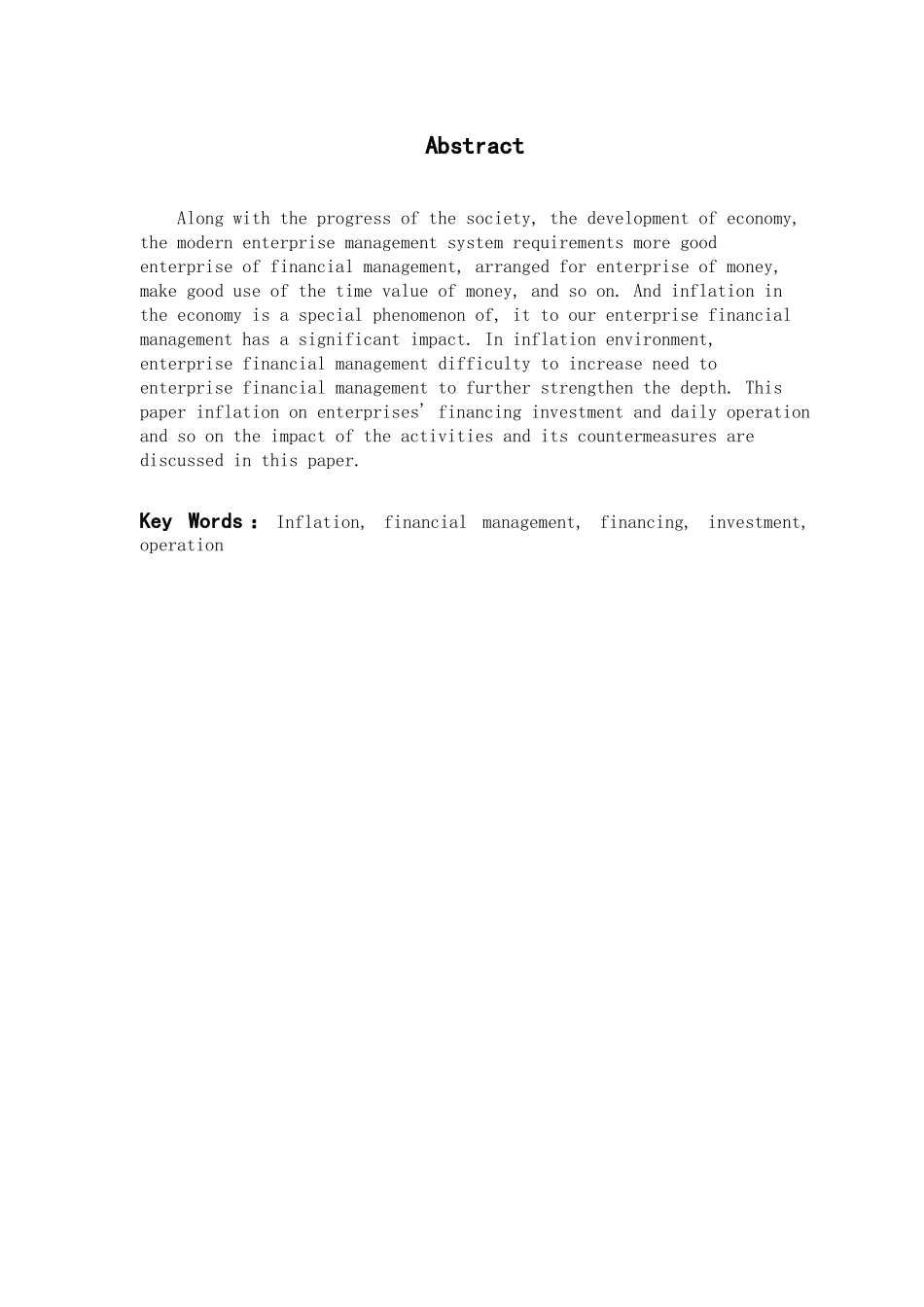 Abstract

Along with the progress of the society, the development of economy, the modern enterprise management system requirements more good enterprise of financial management, arranged for enterprise of money, make good use of the time value of money, and so on. And inflation in the economy is a special phenomenon of, it to our enterprise financial management has a significant impact. In inflation environment, enterprise financial management difficulty to increase need to enterprise financial management to further strengthen the depth. This paper inflation on enterprises' financing investment and daily operation and so on the impact of the activities and its countermeasures are discussed in this paper.

Key Words: Inflation, financial management, financing, investment, operation